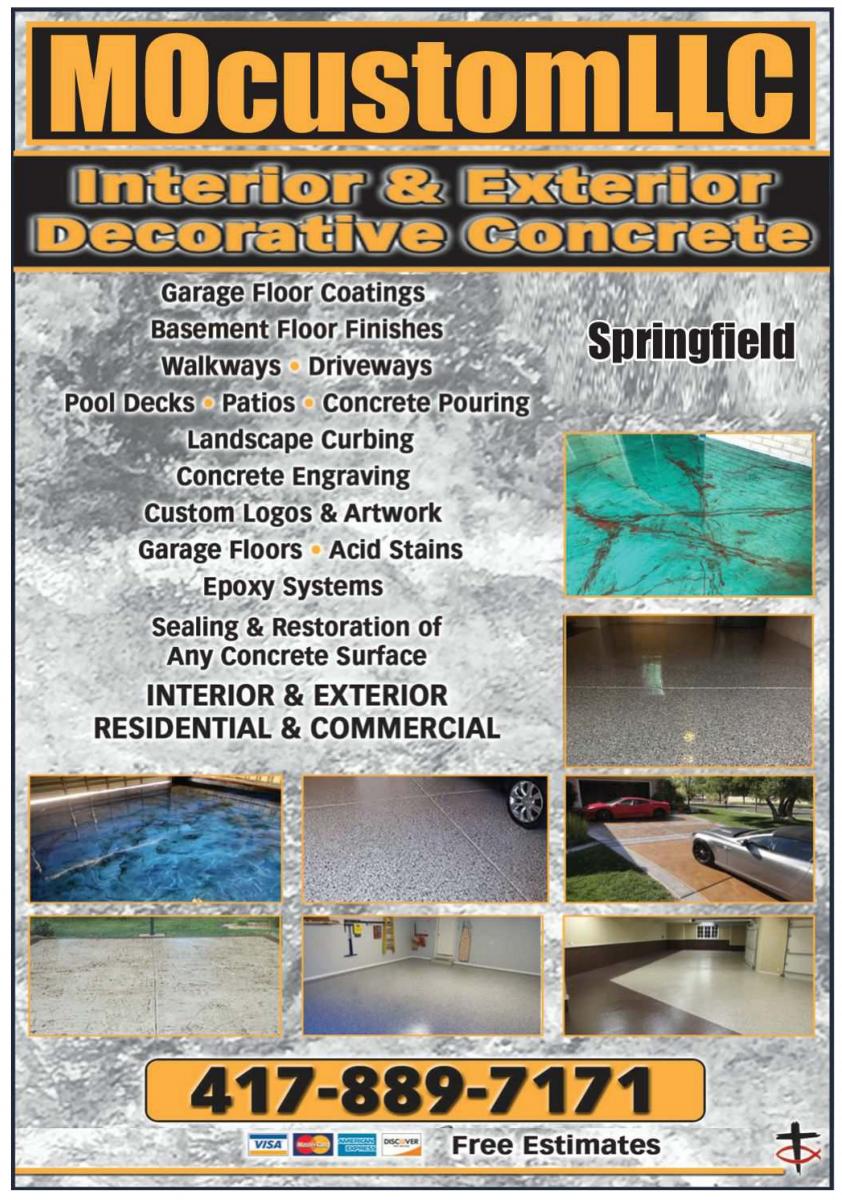 MOcustomLLC

Interior & Exterior
Decorative Concrete

Garage Floor Coatings
Basement Floor Finishes
Walkways • Driveways
Pool Decks • Patios • Concrete Pouring
Landscape Curbing
Concrete Engraving
Custom Logos & Artwork
Garage Floors • Acid Stains
Epoxy Systems
Sealing & Restoration of Any Concrete Surface
INTERIOR & EXTERIOR
RESIDENTIAL & COMMERCIAL

Springfield

417-889-7171

VISA MasterCard AMERICAN EXPRESS DISCOVER Free Estimates